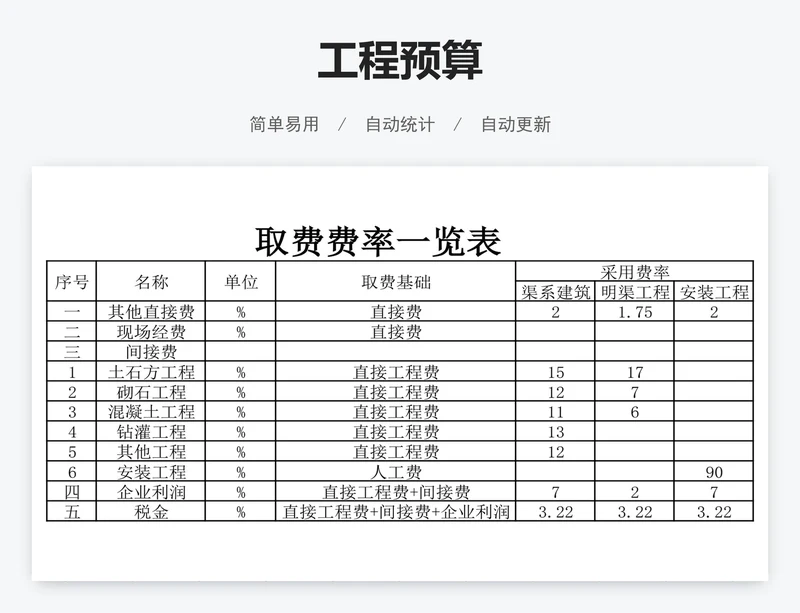 工程预算

简单易用 / 自动统计 / 自动更新

取费费率一览表

| 序号 | 名称 | 单位 | 取费基础 | 采用费率 | | |
|---|---|---|---|---|---|---|
| | | | | 渠系建筑 | 明渠工程 | 安装工程 |
| 一 | 其他直接费 | % | 直接费 | 2 | 1.75 | 2 |
| 二 | 现场经费 | % | 直接费 | | | |
| 三 | 间接费 | | | | | |
| 1 | 土石方工程 | % | 直接工程费 | 15 | 17 | |
| 2 | 砌石工程 | % | 直接工程费 | 12 | 7 | |
| 3 | 混凝土工程 | % | 直接工程费 | 11 | 6 | |
| 4 | 钻灌工程 | % | 直接工程费 | 13 | | |
| 5 | 其他工程 | % | 直接工程费 | 12 | | |
| 6 | 安装工程 | % | 人工费 | | | 90 |
| 四 | 企业利润 | % | 直接工程费+间接费 | 7 | 2 | 7 |
| 五 | 税金 | % | 直接工程费+间接费+企业利润 | 3.22 | 3.22 | 3.22 |